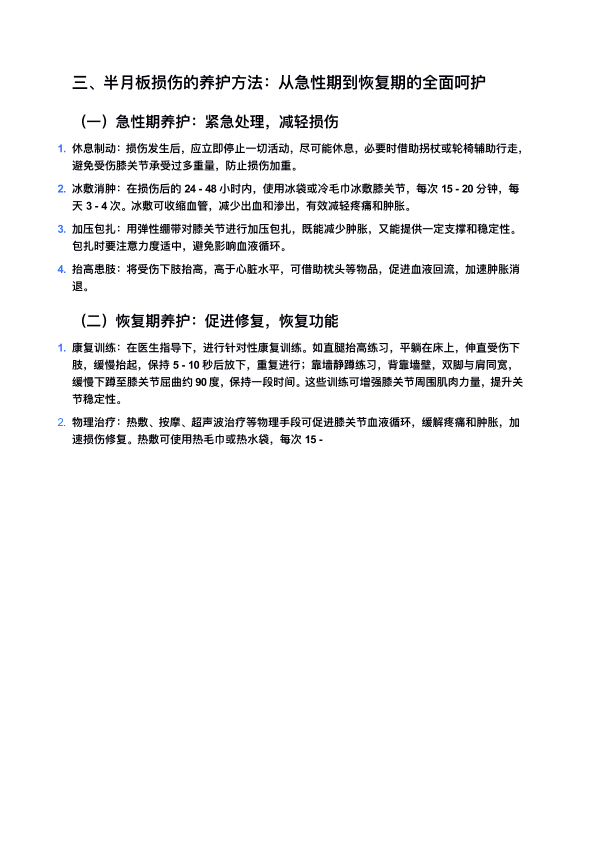 三、半月板损伤的养护方法：从急性期到恢复期的全面呵护

（一）急性期养护：紧急处理，减轻损伤

1. 休息制动：损伤发生后，应立即停止一切活动，尽可能休息，必要时借助拐杖或轮椅辅助行走，避免受伤膝关节承受过多重量，防止损伤加重。

2. 冰敷消肿：在损伤后的 24 - 48 小时内，使用冰袋或冷毛巾冰敷膝关节，每次 15 - 20 分钟，每天 3 - 4 次。冰敷可收缩血管，减少出血和渗出，有效减轻疼痛和肿胀。

3. 加压包扎：用弹性绷带对膝关节进行加压包扎，既能减少肿胀，又能提供一定支撑和稳定性。包扎时要注意力度适中，避免影响血液循环。

4. 抬高患肢：将受伤下肢抬高，高于心脏水平，可借助枕头等物品，促进血液回流，加速肿胀消退。

（二）恢复期养护：促进修复，恢复功能

1. 康复训练：在医生指导下，进行针对性康复训练。如直腿抬高练习，平躺在床上，伸直受伤下肢，缓慢抬起，保持 5 - 10 秒后放下，重复进行；靠墙静蹲练习，背靠墙壁，双脚与肩同宽，缓慢下蹲至膝关节屈曲约 90 度，保持一段时间。这些训练可增强膝关节周围肌肉力量，提升关节稳定性。

2. 物理治疗：热敷、按摩、超声波治疗等物理手段可促进膝关节血液循环，缓解疼痛和肿胀，加速损伤修复。热敷可使用热毛巾或热水袋，每次 15 -